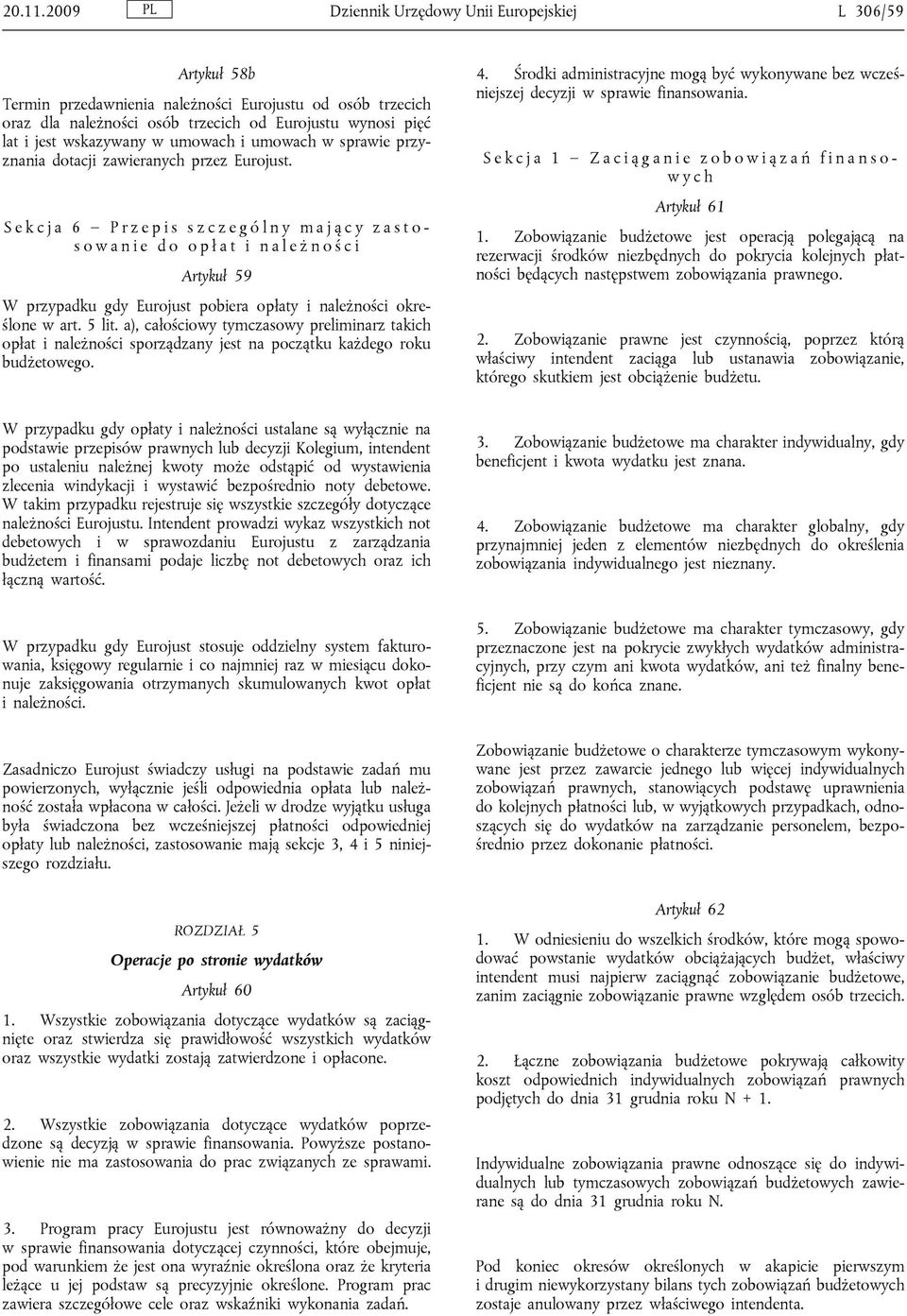 20.11.2009 PL Dziennik Urzędowy Unii Europejskiej L 306/59

Artykuł 58b

Termin przedawnienia należności Eurojustu od osób trzecich oraz dla należności osób trzecich od Eurojustu wynosi pięć lat i jest wskazywany w umowach i umowach w sprawie przyznania dotacji zawieranych przez Eurojust.

Sekcja 6 — Przepis szczególny mający zastosowanie do opłat i należności

Artykuł 59

W przypadku gdy Eurojust pobiera opłaty i należności określone w art. 5 lit. a), całościowy tymczasowy preliminarz takich opłat i należności sporządzany jest na początku każdego roku budżetowego.

W przypadku gdy opłaty i należności ustalane są wyłącznie na podstawie przepisów prawnych lub decyzji Kolegium, intendent po ustaleniu należnej kwoty może odstąpić od wystawienia zlecenia windykacji i wystawić bezpośrednio noty debetowe. W takim przypadku rejestruje się wszystkie szczegóły dotyczące należności Eurojustu. Intendent prowadzi wykaz wszystkich not debetowych i w sprawozdaniu Eurojustu z zarządzania budżetem i finansami podaje liczbę not debetowych oraz ich łączną wartość.

W przypadku gdy Eurojust stosuje oddzielny system fakturowania, księgowy regularnie i co najmniej raz w miesiącu dokonuje zaksięgowania otrzymanych skumulowanych kwot opłat i należności.

Zasadniczo Eurojust świadczy usługi na podstawie zadań mu powierzonych, wyłącznie jeśli odpowiednia opłata lub należność została wpłacona w całości. Jeżeli w drodze wyjątku usługa była świadczona bez wcześniejszej płatności odpowiedniej opłaty lub należności, zastosowanie mają sekcje 3, 4 i 5 niniejszego rozdziału.

ROZDZIAŁ 5

Operacje po stronie wydatków

Artykuł 60

1. Wszystkie zobowiązania dotyczące wydatków są zaciągnięte oraz stwierdza się prawidłowość wszystkich wydatków oraz wszystkie wydatki zostają zatwierdzone i opłacone.

2. Wszystkie zobowiązania dotyczące wydatków poprzedzone są decyzją w sprawie finansowania. Powyższe postanowienie nie ma zastosowania do prac związanych ze sprawami.

3. Program pracy Eurojustu jest równoważny do decyzji w sprawie finansowania dotyczącej czynności, które obejmuje, pod warunkiem że jest ona wyraźnie określona oraz że kryteria leżące u jej podstaw są precyzyjnie określone. Program prac zawiera szczegółowe cele oraz wskaźniki wykonania zadań.

4. Środki administracyjne mogą być wykonywane bez wcześniejszej decyzji w sprawie finansowania.

Sekcja 1 — Zaciąganie zobowiązań finansowych

Artykuł 61

1. Zobowiązanie budżetowe jest operacją polegającą na rezerwacji środków niezbędnych do pokrycia kolejnych płatności będących następstwem zobowiązania prawnego.

2. Zobowiązanie prawne jest czynnością, poprzez którą właściwy intendent zaciąga lub ustanawia zobowiązanie, którego skutkiem jest obciążenie budżetu.

3. Zobowiązanie budżetowe ma charakter indywidualny, gdy beneficjent i kwota wydatku jest znana.

4. Zobowiązanie budżetowe ma charakter globalny, gdy przynajmniej jeden z elementów niezbędnych do określenia zobowiązania indywidualnego jest nieznany.

5. Zobowiązanie budżetowe ma charakter tymczasowy, gdy przeznaczone jest na pokrycie zwykłych wydatków administracyjnych, przy czym ani kwota wydatków, ani też finalny beneficjent nie są do końca znane.

Zobowiązanie budżetowe o charakterze tymczasowym wykonywane jest przez zawarcie jednego lub więcej indywidualnych zobowiązań prawnych, stanowiących podstawę uprawnienia do kolejnych płatności lub, w wyjątkowych przypadkach, odnoszących się do wydatków na zarządzanie personelem, bezpośrednio przez dokonanie płatności.

Artykuł 62

1. W odniesieniu do wszelkich środków, które mogą spowodować powstanie wydatków obciążających budżet, właściwy intendent musi najpierw zaciągnąć zobowiązanie budżetowe, zanim zaciągnie zobowiązanie prawne względem osób trzecich.

2. Łączne zobowiązania budżetowe pokrywają całkowity koszt odpowiednich indywidualnych zobowiązań prawnych podjętych do dnia 31 grudnia roku N + 1.

Indywidualne zobowiązania prawne odnoszące się do indywidualnych lub tymczasowych zobowiązań budżetowych zawierane są do dnia 31 grudnia roku N.

Pod koniec okresów określonych w akapicie pierwszym i drugim niewykorzystany bilans tych zobowiązań budżetowych zostaje anulowany przez właściwego intendenta.